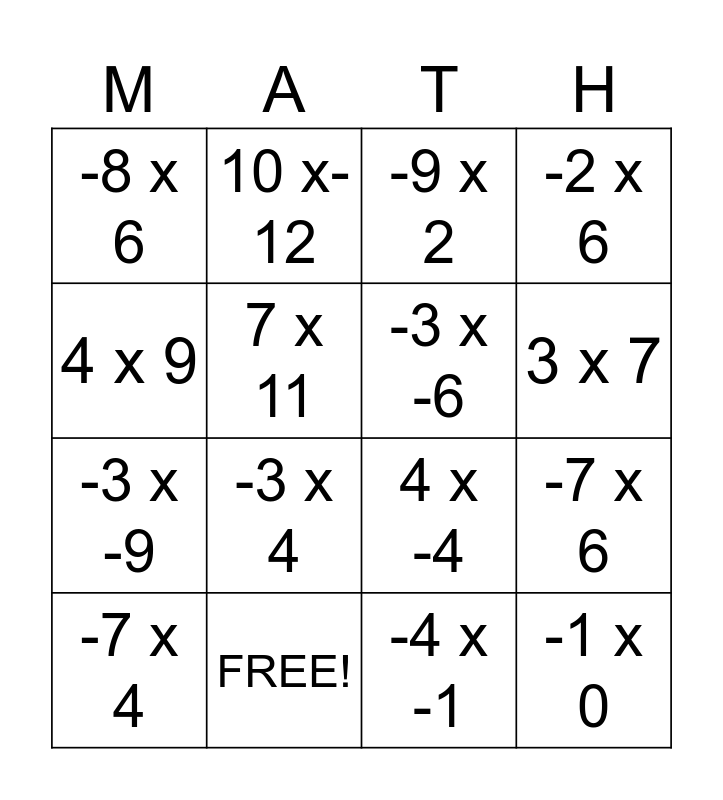 | M | A | T | H |
|---|---|---|---|
| -8 x 6 | 10 x-12 | -9 x 2 | -2 x 6 |
| 4 x 9 | 7 x 11 | -3 x -6 | 3 x 7 |
| -3 x -9 | -3 x 4 | 4 x -4 | -7 x 6 |
| -7 x 4 | FREE! | -4 x -1 | -1 x 0 |